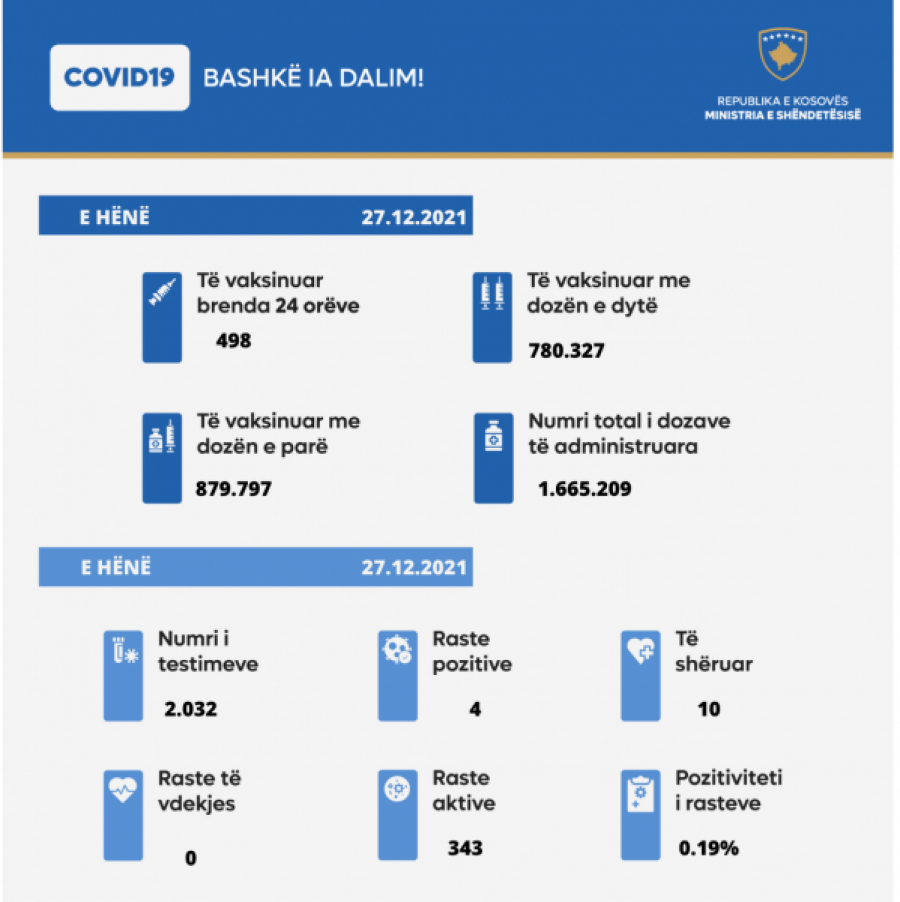 COVID19 BASHKË IA DALIM!

REPUBLIKA E KOSOVËS
MINISTRIA E SHËNDETËSISË

E HËNË 27.12.2021

Të vaksinuar brenda 24 orëve
498

Të vaksinuar me dozën e dytë
780.327

Të vaksinuar me dozën e parë
879.797

Numri total i dozave të administruara
1.665.209

E HËNË 27.12.2021

Numri i testimeve
2.032

Raste pozitive
4

Të shëruar
10

Raste të vdekjes
0

Raste aktive
343

Pozitiviteti i rasteve
0.19%